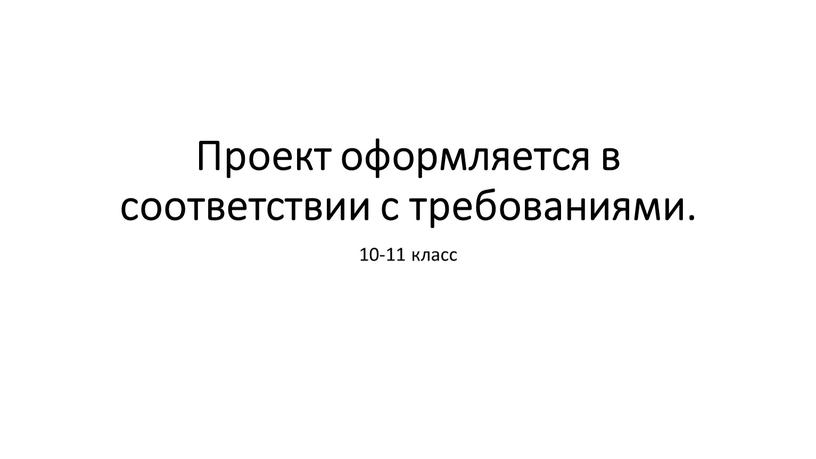 Проект оформляется в соответствии с требованиями.

10-11 класс